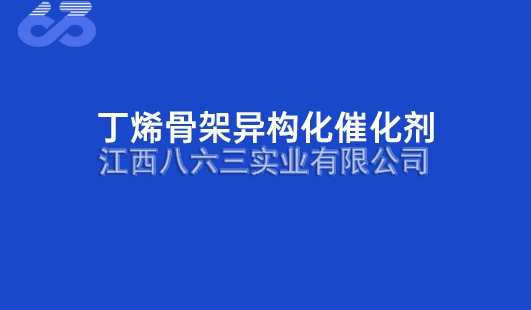 丁烯骨架异构化催化剂
江西八六三实业有限公司